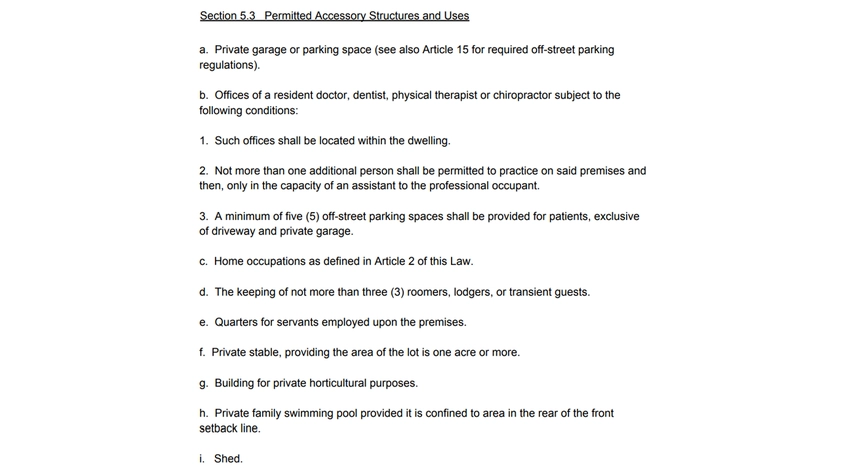 Section 5.3  Permitted Accessory Structures and Uses

a. Private garage or parking space (see also Article 15 for required off-street parking regulations).

b. Offices of a resident doctor, dentist, physical therapist or chiropractor subject to the following conditions:

1. Such offices shall be located within the dwelling.

2. Not more than one additional person shall be permitted to practice on said premises and then, only in the capacity of an assistant to the professional occupant.

3. A minimum of five (5) off-street parking spaces shall be provided for patients, exclusive of driveway and private garage.

c. Home occupations as defined in Article 2 of this Law.

d. The keeping of not more than three (3) roomers, lodgers, or transient guests.

e. Quarters for servants employed upon the premises.

f. Private stable, providing the area of the lot is one acre or more.

g. Building for private horticultural purposes.

h. Private family swimming pool provided it is confined to area in the rear of the front setback line.

i. Shed.